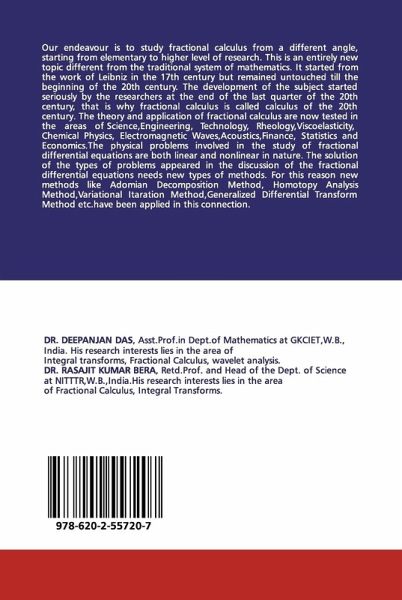 Our endeavour is to study fractional calculus from a different angle, starting from elementary to higher level of research. This is an entirely new topic different from the traditional system of mathematics. It started from the work of Leibniz in the 17th century but remained untouched till the beginning of the 20th century. The development of the subject started seriously by the researchers at the end of the last quarter of the 20th century, that is why fractional calculus is called calculus of the 20th century. The theory and application of fractional calculus are now tested in the areas of Science,Engineering, Technology, Rheology,Viscoelasticity, Chemical Physics, Electromagnetic Waves,Acoustics,Finance, Statistics and Economics.The physical problems involved in the study of fractional differential equations are both linear and nonlinear in nature. The solution of the types of problems appeared in the discussion of the fractional differential equations needs new types of methods. For this reason new methods like Adomian Decomposition Method, Homotopy Analysis Method,Variational Itaration Method,Generalized Differential Transform Method etc.have been applied in this connection.

DR. DEEPANJAN DAS, Asst.Prof.in Dept.of Mathematics at GKCIET,W.B., India. His research interests lies in the area of Integral transforms, Fractional Calculus, wavelet analysis.
DR. RASAJIT KUMAR BERA, Retd.Prof. and Head of the Dept. of Science at NITTTR,W.B.,India.His research interests lies in the area of Fractional Calculus, Integral Transforms.

978-620-2-55720-7